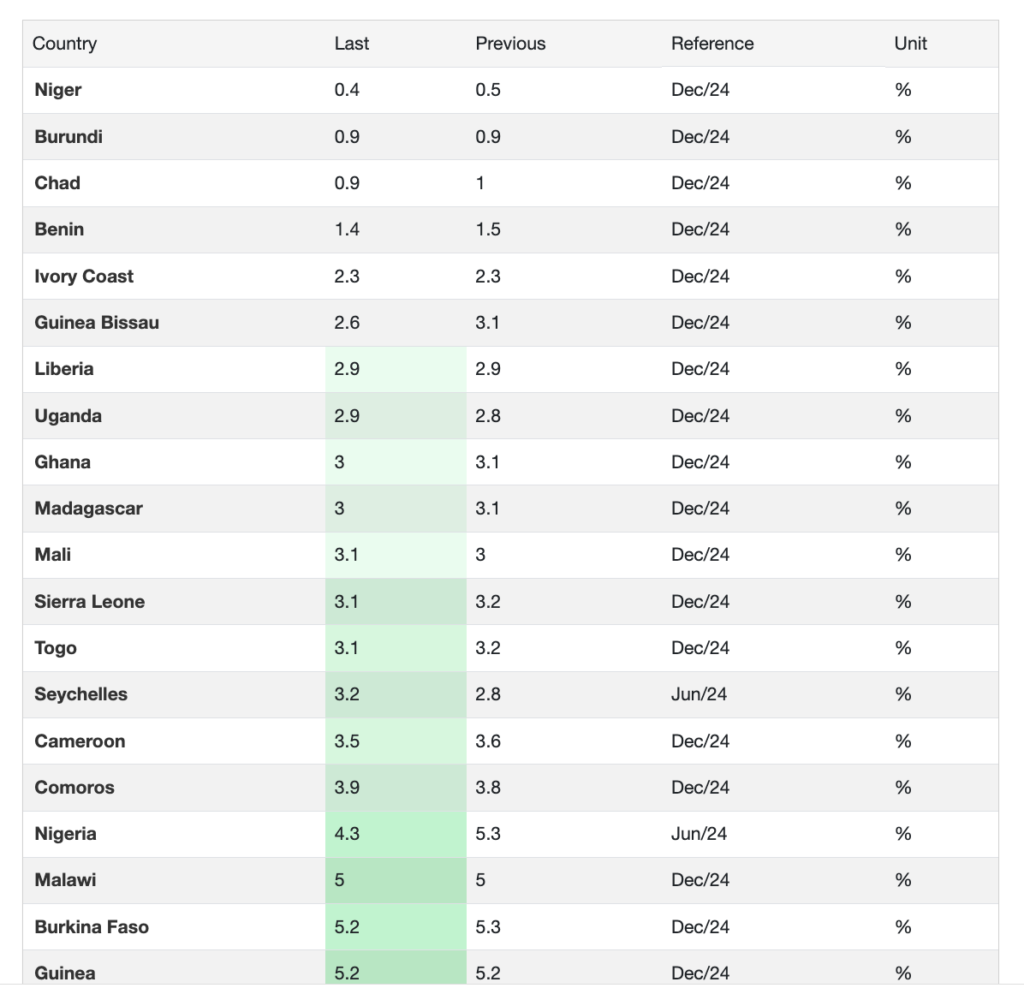 | Country | Last | Previous | Reference | Unit |
|---|---|---|---|---|
| Niger | 0.4 | 0.5 | Dec/24 | % |
| Burundi | 0.9 | 0.9 | Dec/24 | % |
| Chad | 0.9 | 1 | Dec/24 | % |
| Benin | 1.4 | 1.5 | Dec/24 | % |
| Ivory Coast | 2.3 | 2.3 | Dec/24 | % |
| Guinea Bissau | 2.6 | 3.1 | Dec/24 | % |
| Liberia | 2.9 | 2.9 | Dec/24 | % |
| Uganda | 2.9 | 2.8 | Dec/24 | % |
| Ghana | 3 | 3.1 | Dec/24 | % |
| Madagascar | 3 | 3.1 | Dec/24 | % |
| Mali | 3.1 | 3 | Dec/24 | % |
| Sierra Leone | 3.1 | 3.2 | Dec/24 | % |
| Togo | 3.1 | 3.2 | Dec/24 | % |
| Seychelles | 3.2 | 2.8 | Jun/24 | % |
| Cameroon | 3.5 | 3.6 | Dec/24 | % |
| Comoros | 3.9 | 3.8 | Dec/24 | % |
| Nigeria | 4.3 | 5.3 | Jun/24 | % |
| Malawi | 5 | 5 | Dec/24 | % |
| Burkina Faso | 5.2 | 5.3 | Dec/24 | % |
| Guinea | 5.2 | 5.2 | Dec/24 | % |